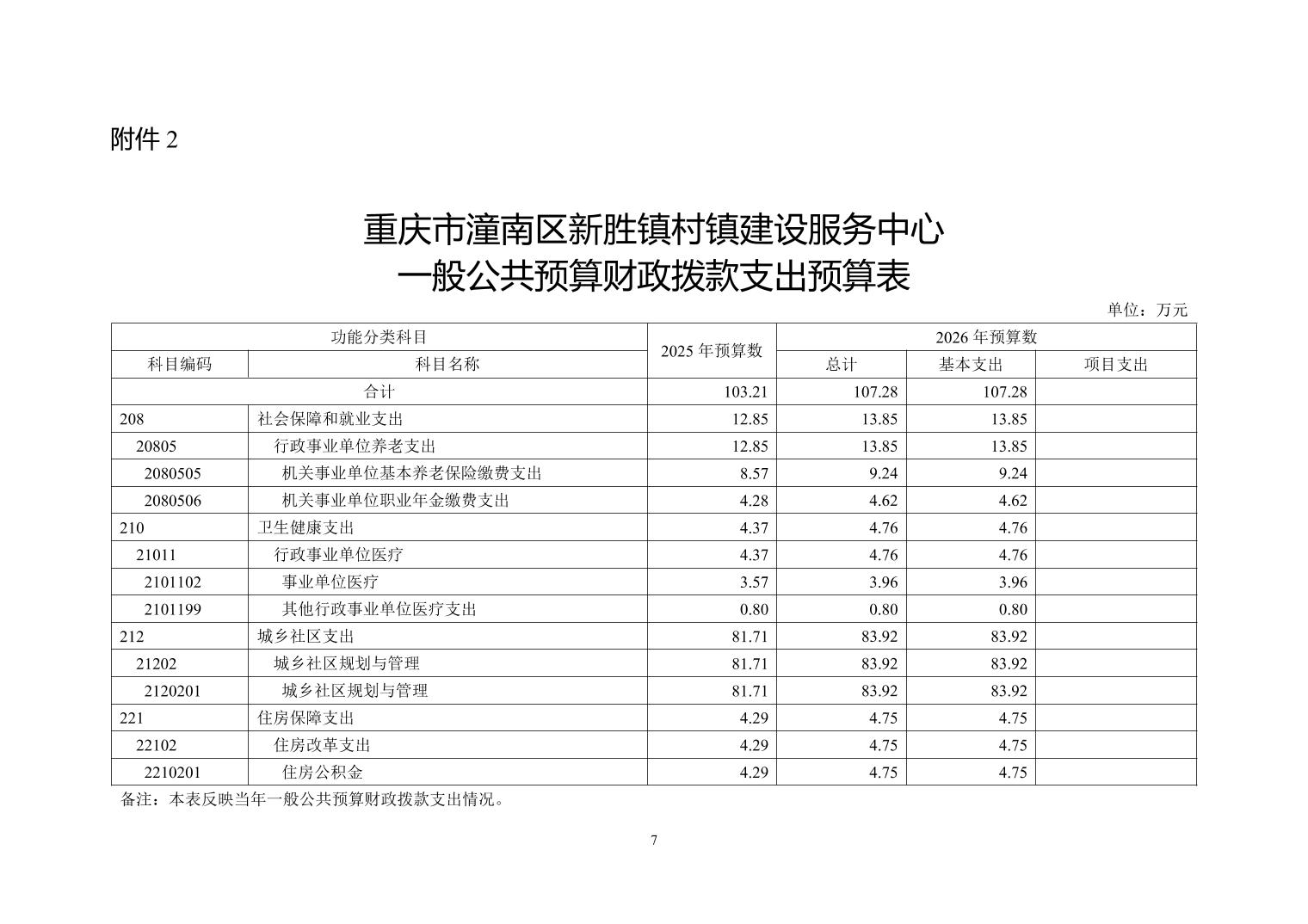 附件 2

重庆市潼南区新胜镇村镇建设服务中心
一般公共预算财政拨款支出预算表

单位：万元

| 功能分类科目 | | 2025 年预算数 | 2026 年预算数 | | |
|---|---|---|---|---|---|
| 科目编码 | 科目名称 | | 总计 | 基本支出 | 项目支出 |
| 合计 | | 103.21 | 107.28 | 107.28 | |
| 208 | 社会保障和就业支出 | 12.85 | 13.85 | 13.85 | |
| 20805 | 行政事业单位养老支出 | 12.85 | 13.85 | 13.85 | |
| 2080505 | 机关事业单位基本养老保险缴费支出 | 8.57 | 9.24 | 9.24 | |
| 2080506 | 机关事业单位职业年金缴费支出 | 4.28 | 4.62 | 4.62 | |
| 210 | 卫生健康支出 | 4.37 | 4.76 | 4.76 | |
| 21011 | 行政事业单位医疗 | 4.37 | 4.76 | 4.76 | |
| 2101102 | 事业单位医疗 | 3.57 | 3.96 | 3.96 | |
| 2101199 | 其他行政事业单位医疗支出 | 0.80 | 0.80 | 0.80 | |
| 212 | 城乡社区支出 | 81.71 | 83.92 | 83.92 | |
| 21202 | 城乡社区规划与管理 | 81.71 | 83.92 | 83.92 | |
| 2120201 | 城乡社区规划与管理 | 81.71 | 83.92 | 83.92 | |
| 221 | 住房保障支出 | 4.29 | 4.75 | 4.75 | |
| 22102 | 住房改革支出 | 4.29 | 4.75 | 4.75 | |
| 2210201 | 住房公积金 | 4.29 | 4.75 | 4.75 | |

备注：本表反映当年一般公共预算财政拨款支出情况。

7